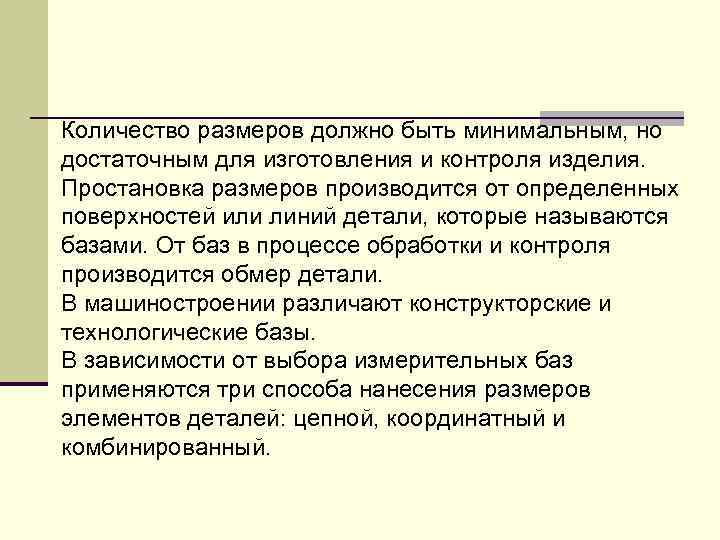 Количество размеров должно быть минимальным, но достаточным для изготовления и контроля изделия. Простановка размеров производится от определенных поверхностей или линий детали, которые называются базами. От баз в процессе обработки и контроля производится обмер детали.
В машиностроении различают конструкторские и технологические базы.
В зависимости от выбора измерительных баз применяются три способа нанесения размеров элементов деталей: цепной, координатный и комбинированный.